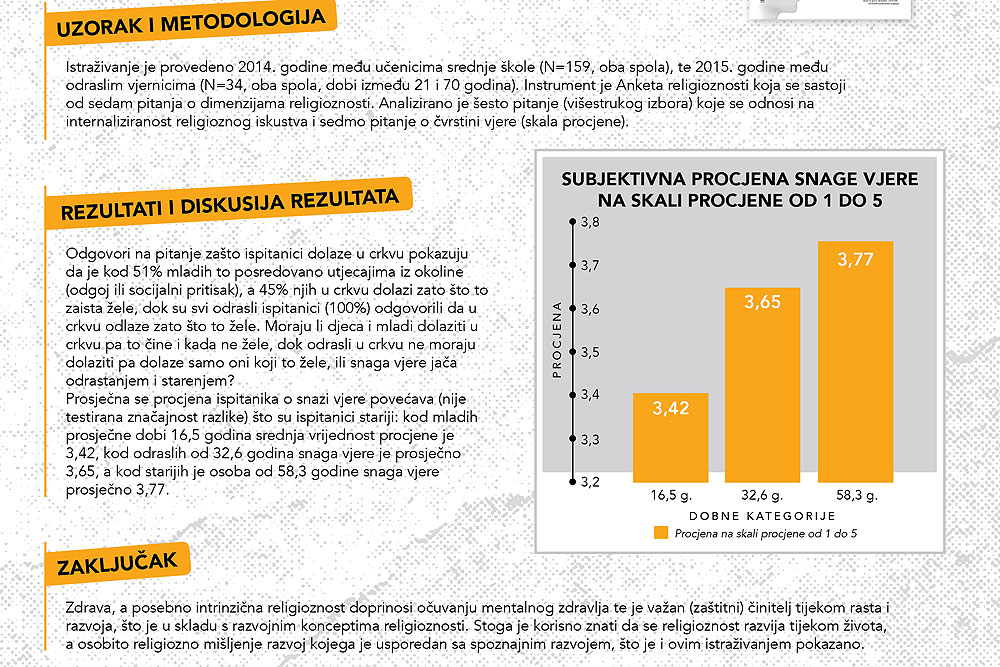 UZORAK I METODOLOGIJA

Istraživanje je provedeno 2014. godine među učenicima srednje škole (N=159, oba spola), te 2015. godine među odraslim vjernicima (N=34, oba spola, dobi između 21 i 70 godina). Instrument je Anketa religioznosti koja se sastoji od sedam pitanja o dimenzijama religioznosti. Analizirano je šesto pitanje (višestrukog izbora) koje se odnosi na internaliziranost religioznog iskustva i sedmo pitanje o čvrstini vjere (skala procjene).

REZULTATI I DISKUSIJA REZULTATA

Odgovori na pitanje zašto ispitanici dolaze u crkvu pokazuju da je kod 51% mladih to posredovano utjecajima iz okoline (odgoj ili socijalni pritisak), a 45% njih u crkvu dolazi zato što to zaista žele, dok su svi odrasli ispitanici (100%) odgovorili da u crkvu odlaze zato što to žele. Moraju li djeca i mladi dolaziti u crkvu pa to čine i kada ne žele, dok odrasli u crkvu ne moraju dolaziti pa dolaze samo oni koji to žele, ili snaga vjere jača odrastanjem i starenjem?
Prosječna se procjena ispitanika o snazi vjere povećava (nije testirana značajnost razlike) što su ispitanici stariji: kod mladih prosječne dobi 16,5 godina srednja vrijednost procjene je 3,42, kod odraslih od 32,6 godina snaga vjere je prosječno 3,65, a kod starijih je osoba od 58,3 godine snaga vjere prosječno 3,77.

SUBJEKTIVNA PROCJENA SNAGE VJERE NA SKALI PROCJENE OD 1 DO 5

PROCJENA
3,8
3,7
3,6
3,5
3,4
3,3
3,2
3,42
3,65
3,77
16,5 g.
32,6 g.
58,3 g.
DOBNE KATEGORIJE
Procjena na skali procjene od 1 do 5

ZAKLJUČAK

Zdrava, a posebno intrinzična religioznost doprinosi očuvanju mentalnog zdravlja te je važan (zaštitni) činitelj tijekom rasta i razvoja, što je u skladu s razvojnim konceptima religioznosti. Stoga je korisno znati da se religioznost razvija tijekom života, a osobito religiozno mišljenje razvoj kojega je usporedan sa spoznajnim razvojem, što je i ovim istraživanjem pokazano.